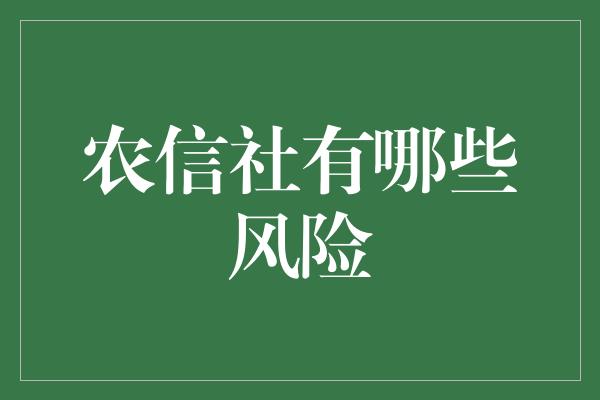 农信社有哪些风险